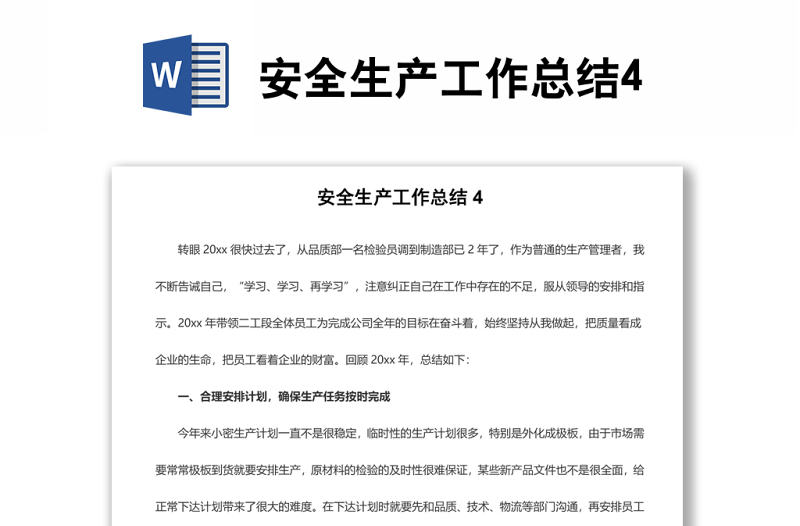 W

安全生产工作总结4

安全生产工作总结 4

转眼 20xx 很快过去了，从品质部一名检验员调到制造部已 2 年了，作为普通的生产管理者，我不断告诫自己，“学习、学习、再学习”，注意纠正自己在工作中存在的不足，服从领导的安排和指示。20xx 年带领二工段全体员工为完成公司全年的目标在奋斗着，始终坚持从我做起，把质量看成企业的生命，把员工看着企业的财富。回顾 20xx 年，总结如下：

一、合理安排计划，确保生产任务按时完成

今年来小密生产计划一直不是很稳定，临时性的生产计划很多，特别是外化成极板，由于市场需要常常极板到货就要安排生产，原材料的检验的及时性很难保证，某些新产品文件也不是很全面，给正常下达计划带来了很大的难度。在下达计划时就要先和品质、技术、物流等部门沟通，再安排员工